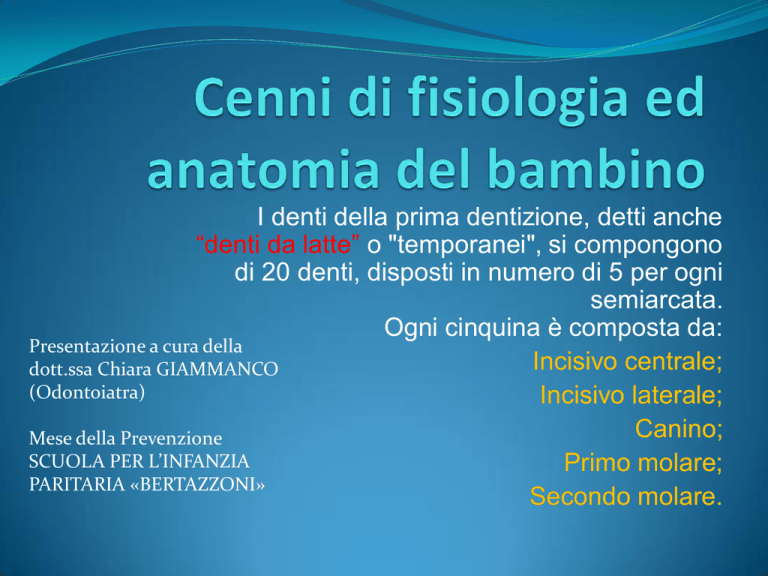 Cenni di fisiologia ed anatomia del bambino

I denti della prima dentizione, detti anche “denti da latte” o "temporanei", si compongono di 20 denti, disposti in numero di 5 per ogni semiarcata.
Ogni cinquina è composta da:
Incisivo centrale;
Incisivo laterale;
Canino;
Primo molare;
Secondo molare.

Presentazione a cura della dott.ssa Chiara GIAMMANCO (Odontoiatra)

Mese della Prevenzione
SCUOLA PER L’INFANZIA PARITARIA «BERTAZZONI»